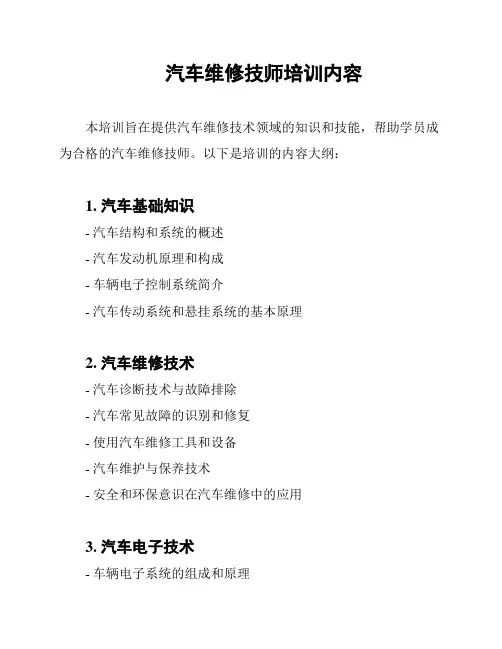 汽车维修技师培训内容

本培训旨在提供汽车维修技术领域的知识和技能，帮助学员成为合格的汽车维修技师。以下是培训的内容大纲：

1. 汽车基础知识

- 汽车结构和系统的概述

- 汽车发动机原理和构成

- 车辆电子控制系统简介

- 汽车传动系统和悬挂系统的基本原理

2. 汽车维修技术

- 汽车诊断技术与故障排除

- 汽车常见故障的识别和修复

- 使用汽车维修工具和设备

- 汽车维护与保养技术

- 安全和环保意识在汽车维修中的应用

3. 汽车电子技术

- 车辆电子系统的组成和原理